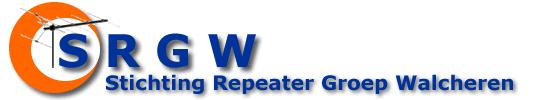 SRGW
Stichting Repeater Groep Walcheren